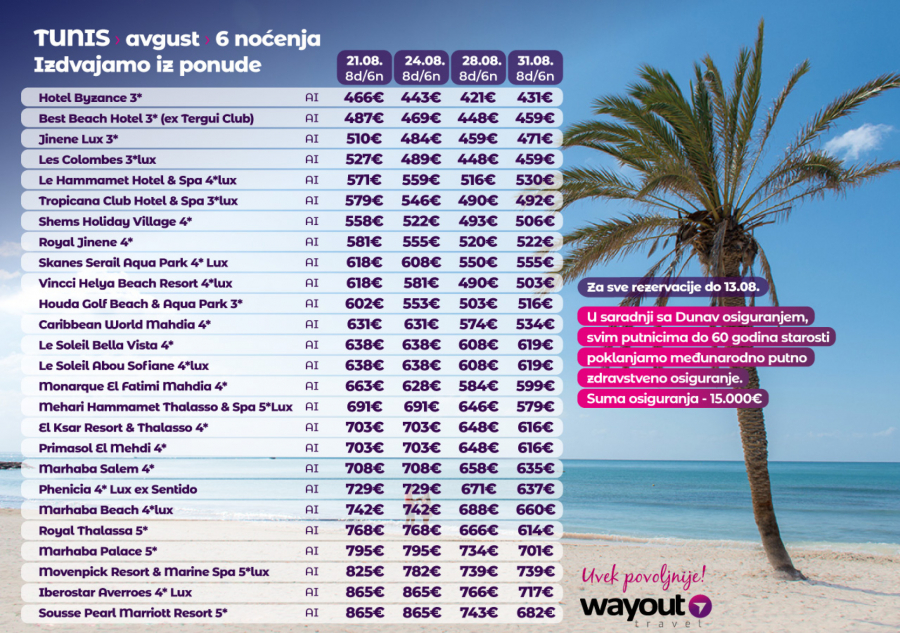 TUNIS › avgust › 6 noćenja
Izdvajamo iz ponude

|  |  | 21.08. 8d/6n | 24.08. 8d/6n | 28.08. 8d/6n | 31.08. 8d/6n |
|---|---|---|---|---|---|
| Hotel Byzance 3* | AI | 466€ | 443€ | 421€ | 431€ |
| Best Beach Hotel 3* (ex Tergui Club) | AI | 487€ | 469€ | 448€ | 459€ |
| Jinene Lux 3* | AI | 510€ | 484€ | 459€ | 471€ |
| Les Colombes 3*lux | AI | 527€ | 489€ | 448€ | 459€ |
| Le Hammamet Hotel & Spa 4*lux | AI | 571€ | 559€ | 516€ | 530€ |
| Tropicana Club Hotel & Spa 3*lux | AI | 579€ | 546€ | 490€ | 492€ |
| Shems Holiday Village 4* | AI | 558€ | 522€ | 493€ | 506€ |
| Royal Jinene 4* | AI | 581€ | 555€ | 520€ | 522€ |
| Skanes Serail Aqua Park 4* Lux | AI | 618€ | 608€ | 550€ | 555€ |
| Vincci Helya Beach Resort 4*lux | AI | 618€ | 581€ | 490€ | 503€ |
| Houda Golf Beach & Aqua Park 3* | AI | 602€ | 553€ | 503€ | 516€ |
| Caribbean World Mahdia 4* | AI | 631€ | 631€ | 574€ | 534€ |
| Le Soleil Bella Vista 4* | AI | 638€ | 638€ | 608€ | 619€ |
| Le Soleil Abou Sofiane 4*lux | AI | 638€ | 638€ | 608€ | 619€ |
| Monarque El Fatimi Mahdia 4* | AI | 663€ | 628€ | 584€ | 599€ |
| Mehari Hammamet Thalasso & Spa 5*Lux | AI | 691€ | 691€ | 646€ | 579€ |
| El Ksar Resort & Thalasso 4* | AI | 703€ | 703€ | 648€ | 616€ |
| Primasol El Mehdi 4* | AI | 703€ | 703€ | 648€ | 616€ |
| Marhaba Salem 4* | AI | 708€ | 708€ | 658€ | 635€ |
| Phenicia 4* Lux ex Sentido | AI | 729€ | 729€ | 671€ | 637€ |
| Marhaba Beach 4*lux | AI | 742€ | 742€ | 688€ | 660€ |
| Royal Thalassa 5* | AI | 768€ | 768€ | 666€ | 614€ |
| Marhaba Palace 5* | AI | 795€ | 795€ | 734€ | 701€ |
| Movenpick Resort & Marine Spa 5*lux | AI | 825€ | 782€ | 739€ | 739€ |
| Iberostar Averroes 4* Lux | AI | 865€ | 865€ | 766€ | 717€ |
| Sousse Pearl Marriott Resort 5* | AI | 865€ | 865€ | 743€ | 682€ |

Za sve rezervacije do 13.08.

U saradnji sa Dunav osiguranjem, svim putnicima do 60 godina starosti poklanjamo međunarodno putno zdravstveno osiguranje. Suma osiguranja - 15.000€

Uvek povoljnije!
wayout travel